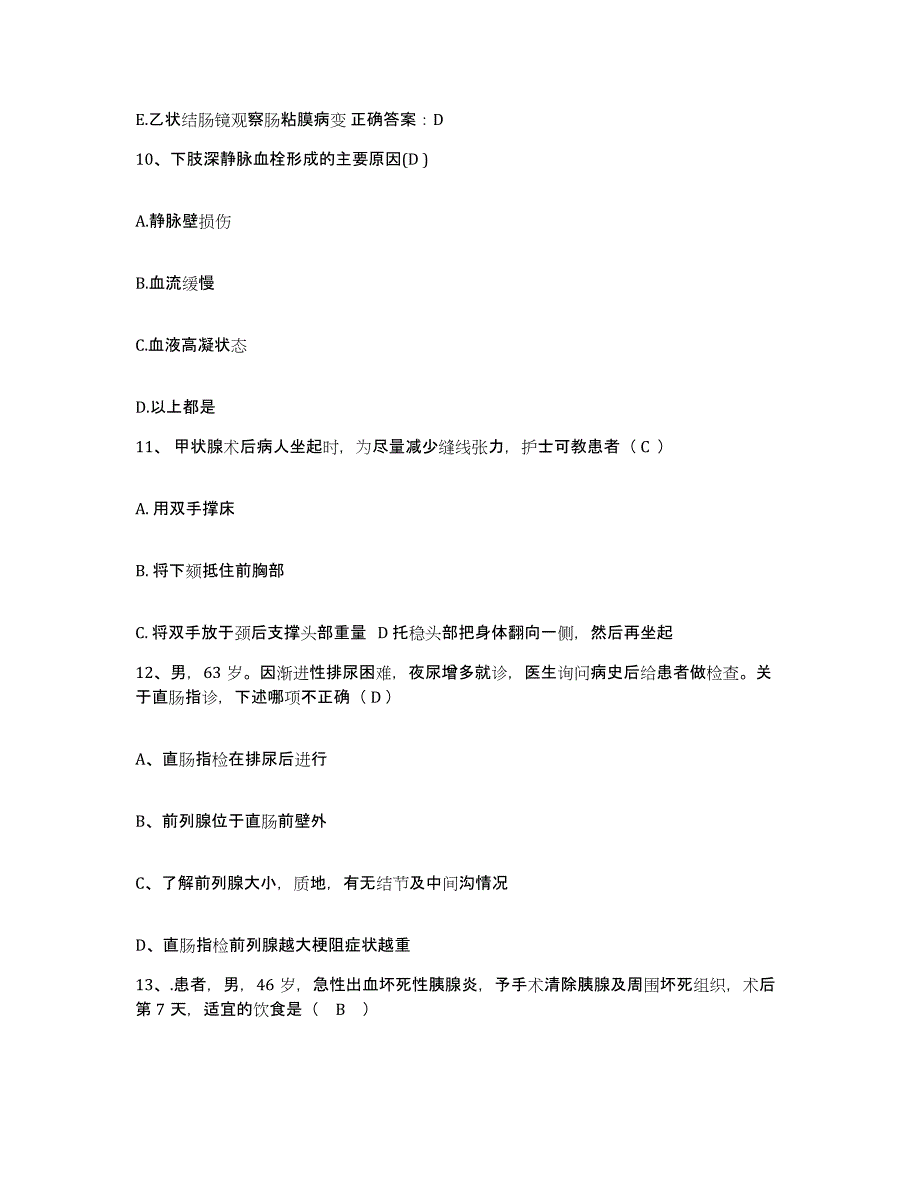 E.乙状结肠镜观察肠粘膜病变 正确答案：D

10、下肢深静脉血栓形成的主要原因(D )

A.静脉壁损伤

B.血流缓慢

C.血液高凝状态

D.以上都是

11、 甲状腺术后病人坐起时，为尽量减少缝线张力，护士可教患者（ C ）

A. 用双手撑床

B. 将下颏抵住前胸部

C. 将双手放于颈后支撑头部重量 D 托稳头部把身体翻向一侧，然后再坐起

12、男，63 岁。因渐进性排尿困难，夜尿增多就诊，医生询问病史后给患者做检查。关于直肠指诊，下述哪项不正确（ D ）

A、直肠指检在排尿后进行

B、前列腺位于直肠前壁外

C、了解前列腺大小，质地，有无结节及中间沟情况

D、直肠指检前列腺越大梗阻症状越重

13、.患者，男，46 岁，急性出血坏死性胰腺炎，予手术清除胰腺及周围坏死组织，术后第 7 天，适宜的饮食是（ B ）